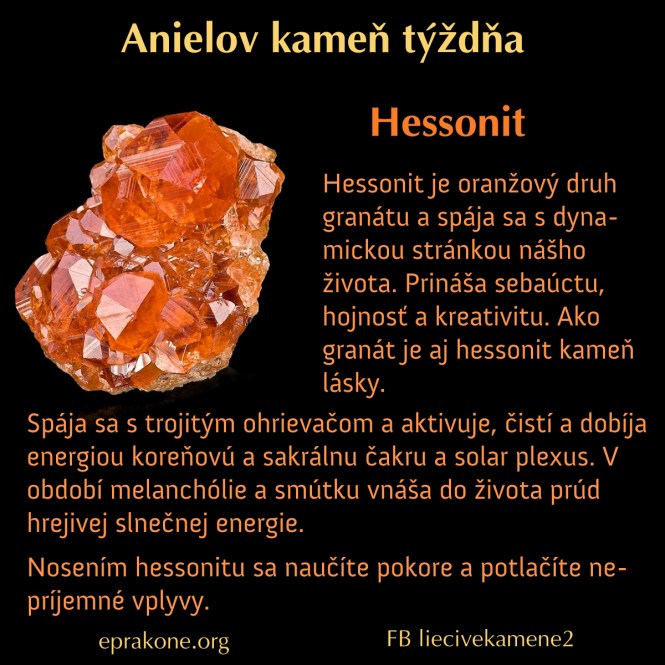 Anielov kameň týždňa

Hessonit

Hessonit je oranžový druh granátu a spája sa s dynamickou stránkou nášho života. Prináša sebaúctu, hojnosť a kreativitu. Ako granát je aj hessonit kameň lásky.

Spája sa s trojitým ohrievačom a aktivuje, čistí a dobíja energiou koreňovú a sakrálnu čakru a solar plexus. V období melanchólie a smútku vnáša do života prúd hrejivej slnečnej energie.

Nosením hessonitu sa naučíte pokore a potlačíte nepríjemné vplyvy.

eprakone.org

FB liecivekamene2